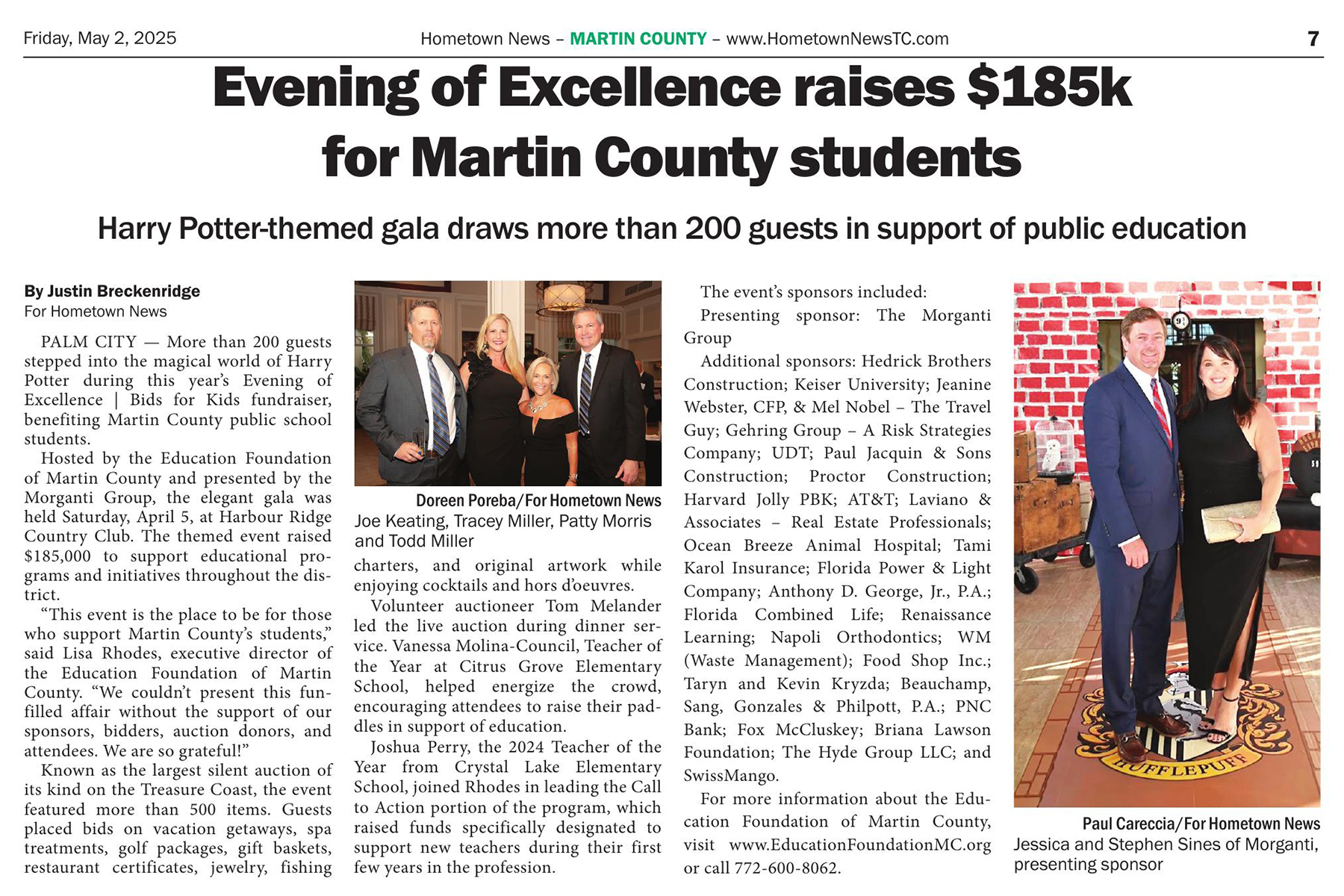 Friday, May 2, 2025

Hometown News – MARTIN COUNTY – www.HometownNewsTC.com

7

Evening of Excellence raises $185k for Martin County students

Harry Potter-themed gala draws more than 200 guests in support of public education

By Justin Breckenridge
For Hometown News

PALM CITY — More than 200 guests stepped into the magical world of Harry Potter during this year's Evening of Excellence | Bids for Kids fundraiser, benefiting Martin County public school students.

Hosted by the Education Foundation of Martin County and presented by the Morganti Group, the elegant gala was held Saturday, April 5, at Harbour Ridge Country Club. The themed event raised $185,000 to support educational programs and initiatives throughout the district.

"This event is the place to be for those who support Martin County's students," said Lisa Rhodes, executive director of the Education Foundation of Martin County. "We couldn't present this fun-filled affair without the support of our sponsors, bidders, auction donors, and attendees. We are so grateful!"

Known as the largest silent auction of its kind on the Treasure Coast, the event featured more than 500 items. Guests placed bids on vacation getaways, spa treatments, golf packages, gift baskets, restaurant certificates, jewelry, fishing

Doreen Poreba/For Hometown News
Joe Keating, Tracey Miller, Patty Morris and Todd Miller

charters, and original artwork while enjoying cocktails and hors d'oeuvres.

Volunteer auctioneer Tom Melander led the live auction during dinner service. Vanessa Molina-Council, Teacher of the Year at Citrus Grove Elementary School, helped energize the crowd, encouraging attendees to raise their paddles in support of education.

Joshua Perry, the 2024 Teacher of the Year from Crystal Lake Elementary School, joined Rhodes in leading the Call to Action portion of the program, which raised funds specifically designated to support new teachers during their first few years in the profession.

The event's sponsors included:

Presenting sponsor: The Morganti Group

Additional sponsors: Hedrick Brothers Construction; Keiser University; Jeanine Webster, CFP, & Mel Nobel – The Travel Guy; Gehring Group – A Risk Strategies Company; UDT; Paul Jacquin & Sons Construction; Proctor Construction; Harvard Jolly PBK; AT&T; Laviano & Associates – Real Estate Professionals; Ocean Breeze Animal Hospital; Tami Karol Insurance; Florida Power & Light Company; Anthony D. George, Jr., P.A.; Florida Combined Life; Renaissance Learning; Napoli Orthodontics; WM (Waste Management); Food Shop Inc.; Taryn and Kevin Kryzda; Beauchamp, Sang, Gonzales & Philpott, P.A.; PNC Bank; Fox McCluskey; Briana Lawson Foundation; The Hyde Group LLC; and SwissMango.

For more information about the Education Foundation of Martin County, visit www.EducationFoundationMC.org or call 772-600-8062.

HUFFLEPUFF

Paul Careccia/For Hometown News
Jessica and Stephen Sines of Morganti, presenting sponsor